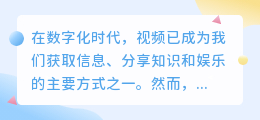 在数字化时代，视频已成为我们获取信息、分享知识和娱乐的主要方式之一。然而，...